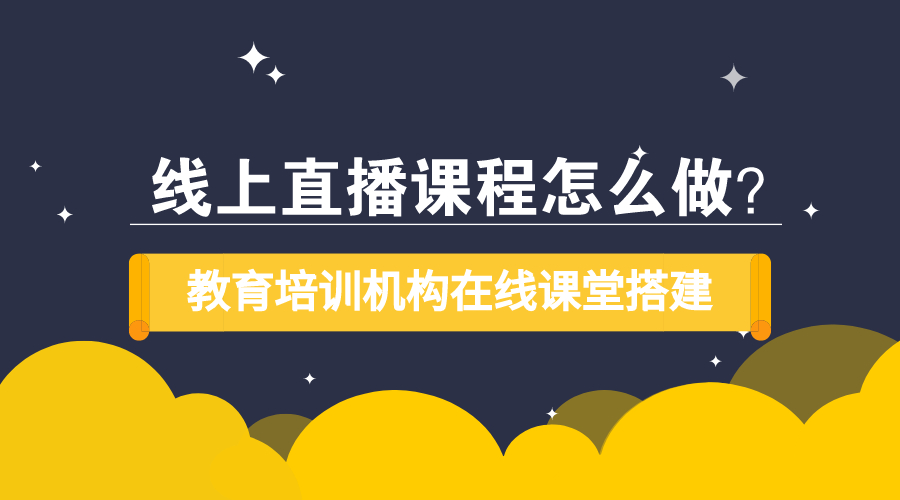 线上直播课程怎么做?

教育培训机构在线课堂搭建